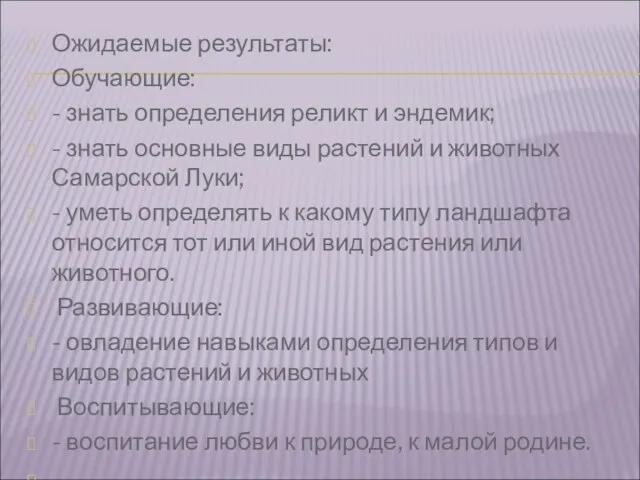 Ожидаемые результаты:
Обучающие:
- знать определения реликт и эндемик;
- знать основные виды растений и животных Самарской Луки;
- уметь определять к какому типу ландшафта относится тот или иной вид растения или животного.
Развивающие:
- овладение навыками определения типов и видов растений и животных
Воспитывающие:
- воспитание любви к природе, к малой родине.